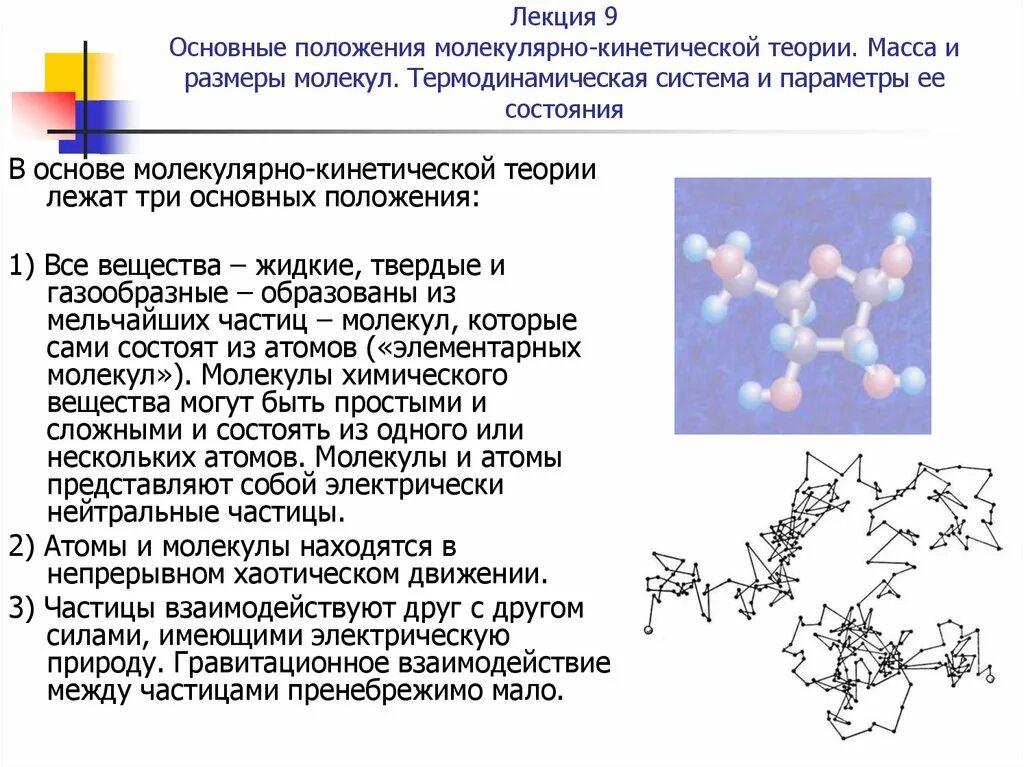 Лекция 9
Основные положения молекулярно-кинетической теории. Масса и размеры молекул. Термодинамическая система и параметры ее состояния

В основе молекулярно-кинетической теории лежат три основных положения:

1) Все вещества – жидкие, твердые и газообразные – образованы из мельчайших частиц – молекул, которые сами состоят из атомов («элементарных молекул»). Молекулы химического вещества могут быть простыми и сложными и состоять из одного или нескольких атомов. Молекулы и атомы представляют собой электрически нейтральные частицы.

2) Атомы и молекулы находятся в непрерывном хаотическом движении.

3) Частицы взаимодействуют друг с другом силами, имеющими электрическую природу. Гравитационное взаимодействие между частицами пренебрежимо мало.